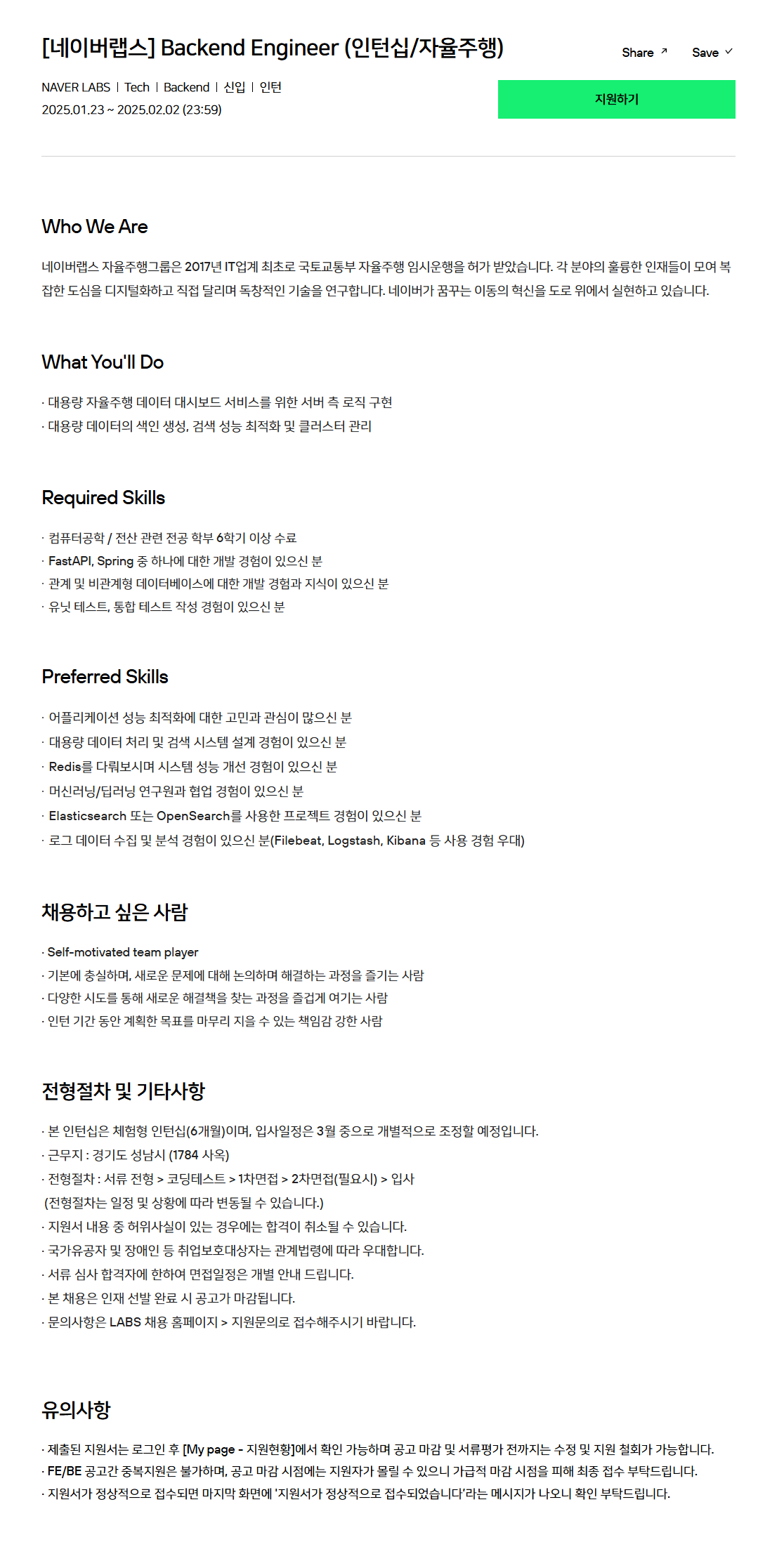 [네이버랩스] Backend Engineer (인턴십/자율주행)

Share ↗ Save ✓

NAVER LABS | Tech | Backend | 신입 | 인턴
2025.01.23 ~ 2025.02.02 (23:59)

지원하기

Who We Are

네이버랩스 자율주행그룹은 2017년 IT업계 최초로 국토교통부 자율주행 임시운행을 허가 받았습니다. 각 분야의 훌륭한 인재들이 모여 복잡한 도심을 디지털화하고 직접 달리며 독창적인 기술을 연구합니다. 네이버가 꿈꾸는 이동의 혁신을 도로 위에서 실현하고 있습니다.

What You'll Do

· 대용량 자율주행 데이터 대시보드 서비스를 위한 서버 측 로직 구현
· 대용량 데이터의 색인 생성, 검색 성능 최적화 및 클러스터 관리

Required Skills

· 컴퓨터공학 / 전산 관련 전공 학부 6학기 이상 수료
· FastAPI, Spring 중 하나에 대한 개발 경험이 있으신 분
· 관계 및 비관계형 데이터베이스에 대한 개발 경험과 지식이 있으신 분
· 유닛 테스트, 통합 테스트 작성 경험이 있으신 분

Preferred Skills

· 어플리케이션 성능 최적화에 대한 고민과 관심이 많으신 분
· 대용량 데이터 처리 및 검색 시스템 설계 경험이 있으신 분
· Redis를 다뤄보시며 시스템 성능 개선 경험이 있으신 분
· 머신러닝/딥러닝 연구원과 협업 경험이 있으신 분
· Elasticsearch 또는 OpenSearch를 사용한 프로젝트 경험이 있으신 분
· 로그 데이터 수집 및 분석 경험이 있으신 분(Filebeat, Logstash, Kibana 등 사용 경험 우대)

채용하고 싶은 사람

· Self-motivated team player
· 기본에 충실하며, 새로운 문제에 대해 논의하며 해결하는 과정을 즐기는 사람
· 다양한 시도를 통해 새로운 해결책을 찾는 과정을 즐겁게 여기는 사람
· 인턴 기간 동안 계획한 목표를 마무리 지을 수 있는 책임감 강한 사람

전형절차 및 기타사항

· 본 인턴십은 체험형 인턴십(6개월)이며, 입사일정은 3월 중으로 개별적으로 조정할 예정입니다.
· 근무지 : 경기도 성남시 (1784 사옥)
· 전형절차 : 서류 전형 > 코딩테스트 > 1차면접 > 2차면접(필요시) > 입사
(전형절차는 일정 및 상황에 따라 변동될 수 있습니다.)
· 지원서 내용 중 허위사실이 있는 경우에는 합격이 취소될 수 있습니다.
· 국가유공자 및 장애인 등 취업보호대상자는 관계법령에 따라 우대합니다.
· 서류 심사 합격자에 한하여 면접일정은 개별 안내 드립니다.
· 본 채용은 인재 선발 완료 시 공고가 마감됩니다.
· 문의사항은 LABS 채용 홈페이지 > 지원문의로 접수해주시기 바랍니다.

유의사항

· 제출된 지원서는 로그인 후 [My page - 지원현황]에서 확인 가능하며 공고 마감 및 서류평가 전까지는 수정 및 지원 철회가 가능합니다.
· FE/BE 공고간 중복지원은 불가하며, 공고 마감 시점에는 지원자가 몰릴 수 있으니 가급적 마감 시점을 피해 최종 접수 부탁드립니다.
· 지원서가 정상적으로 접수되면 마지막 화면에 '지원서가 정상적으로 접수되었습니다'라는 메시지가 나오니 확인 부탁드립니다.